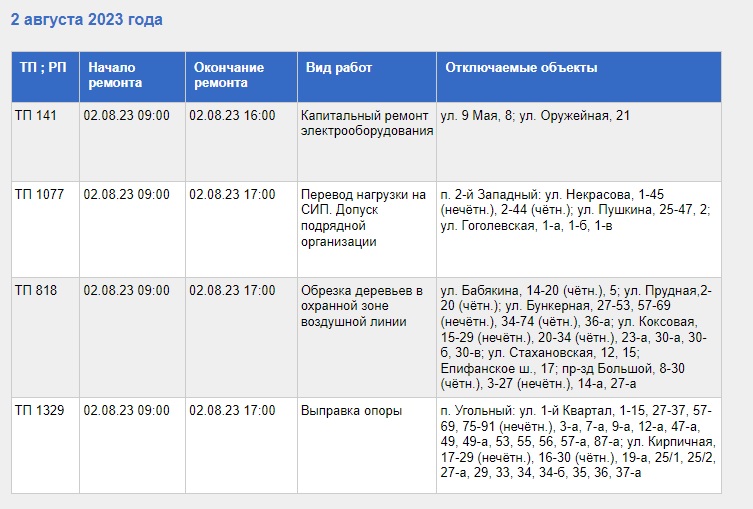 2 августа 2023 года

| ТП ; РП | Начало ремонта | Окончание ремонта | Вид работ | Отключаемые объекты |
|---|---|---|---|---|
| ТП 141 | 02.08.23 09:00 | 02.08.23 16:00 | Капитальный ремонт электрооборудования | ул. 9 Мая, 8; ул. Оружейная, 21 |
| ТП 1077 | 02.08.23 09:00 | 02.08.23 17:00 | Перевод нагрузки на СИП. Допуск подрядной организации | п. 2-й Западный: ул. Некрасова, 1-45 (нечётн.), 2-44 (чётн.); ул. Пушкина, 25-47, 2; ул. Гоголевская, 1-а, 1-б, 1-в |
| ТП 818 | 02.08.23 09:00 | 02.08.23 17:00 | Обрезка деревьев в охранной зоне воздушной линии | ул. Бабякина, 14-20 (чётн.), 5; ул. Прудная,2-20 (чётн.); ул. Бункерная, 27-53, 57-69 (нечётн.), 34-74 (чётн.), 36-а; ул. Коксовая, 15-29 (нечётн.), 20-34 (чётн.), 23-а, 30-а, 30-б, 30-в; ул. Стахановская, 12, 15; Епифанское ш., 17; пр-зд Большой, 8-30 (чётн.), 3-27 (нечётн.), 14-а, 27-а |
| ТП 1329 | 02.08.23 09:00 | 02.08.23 17:00 | Выправка опоры | п. Угольный: ул. 1-й Квартал, 1-15, 27-37, 57-69, 75-91 (нечётн.), 3-а, 7-а, 9-а, 12-а, 47-а, 49, 49-а, 53, 55, 56, 57-а, 87-а; ул. Кирпичная, 17-29 (нечётн.), 16-30 (чётн.), 19-а, 25/1, 25/2, 27-а, 29, 33, 34, 34-б, 35, 36, 37-а |